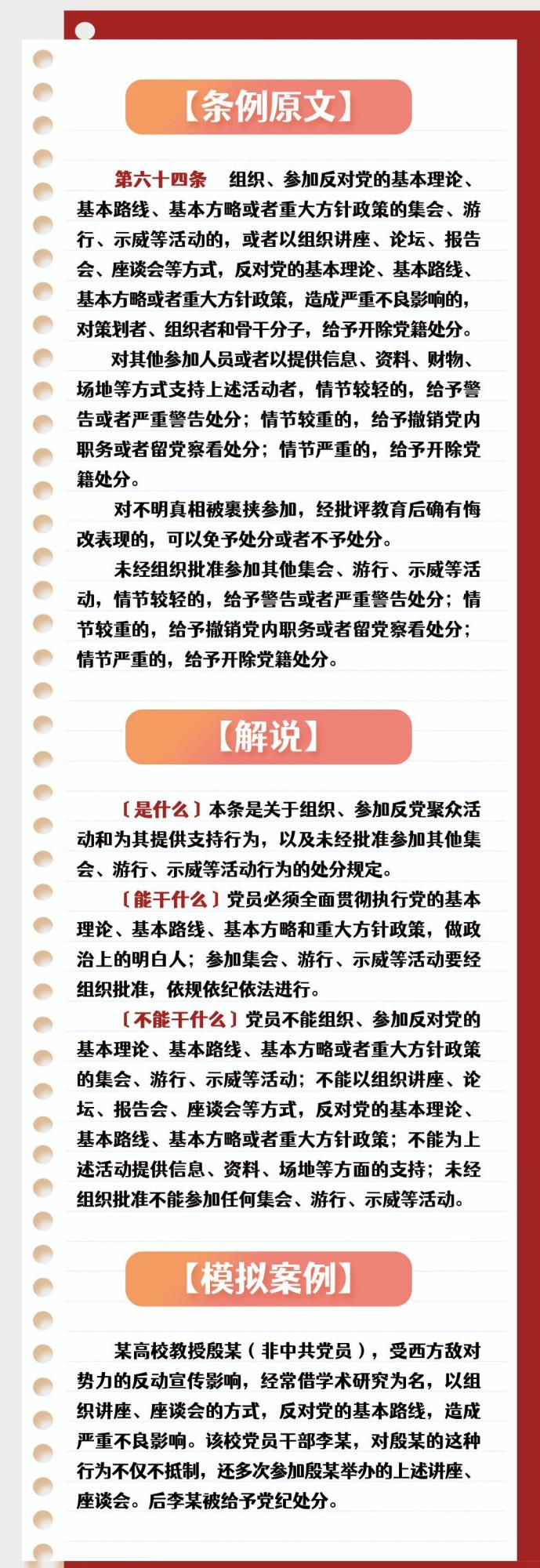 【条例原文】

第六十四条　组织、参加反对党的基本理论、基本路线、基本方略或者重大方针政策的集会、游行、示威等活动的，或者以组织讲座、论坛、报告会、座谈会等方式，反对党的基本理论、基本路线、基本方略或者重大方针政策，造成严重不良影响的，对策划者、组织者和骨干分子，给予开除党籍处分。

对其他参加人员或者以提供信息、资料、财物、场地等方式支持上述活动者，情节较轻的，给予警告或者严重警告处分；情节较重的，给予撤销党内职务或者留党察看处分；情节严重的，给予开除党籍处分。

对不明真相被裹挟参加，经批评教育后确有悔改表现的，可以免予处分或者不予处分。

未经组织批准参加其他集会、游行、示威等活动，情节较轻的，给予警告或者严重警告处分；情节较重的，给予撤销党内职务或者留党察看处分；情节严重的，给予开除党籍处分。

【解说】

〔是什么〕本条是关于组织、参加反党聚众活动和为其提供支持行为，以及未经批准参加其他集会、游行、示威等活动行为的处分规定。

〔能干什么〕党员必须全面贯彻执行党的基本理论、基本路线、基本方略和重大方针政策，做政治上的明白人；参加集会、游行、示威等活动要经组织批准，依规依纪依法进行。

〔不能干什么〕党员不能组织、参加反对党的基本理论、基本路线、基本方略或者重大方针政策的集会、游行、示威等活动；不能以组织讲座、论坛、报告会、座谈会等方式，反对党的基本理论、基本路线、基本方略或者重大方针政策；不能为上述活动提供信息、资料、场地等方面的支持；未经组织批准不能参加任何集会、游行、示威等活动。

【模拟案例】

某高校教授殷某（非中共党员），受西方敌对势力的反动宣传影响，经常借学术研究为名，以组织讲座、座谈会的方式，反对党的基本路线，造成严重不良影响。该校党员干部李某，对殷某的这种行为不仅不抵制，还多次参加殷某举办的上述讲座、座谈会。后李某被给予党纪处分。